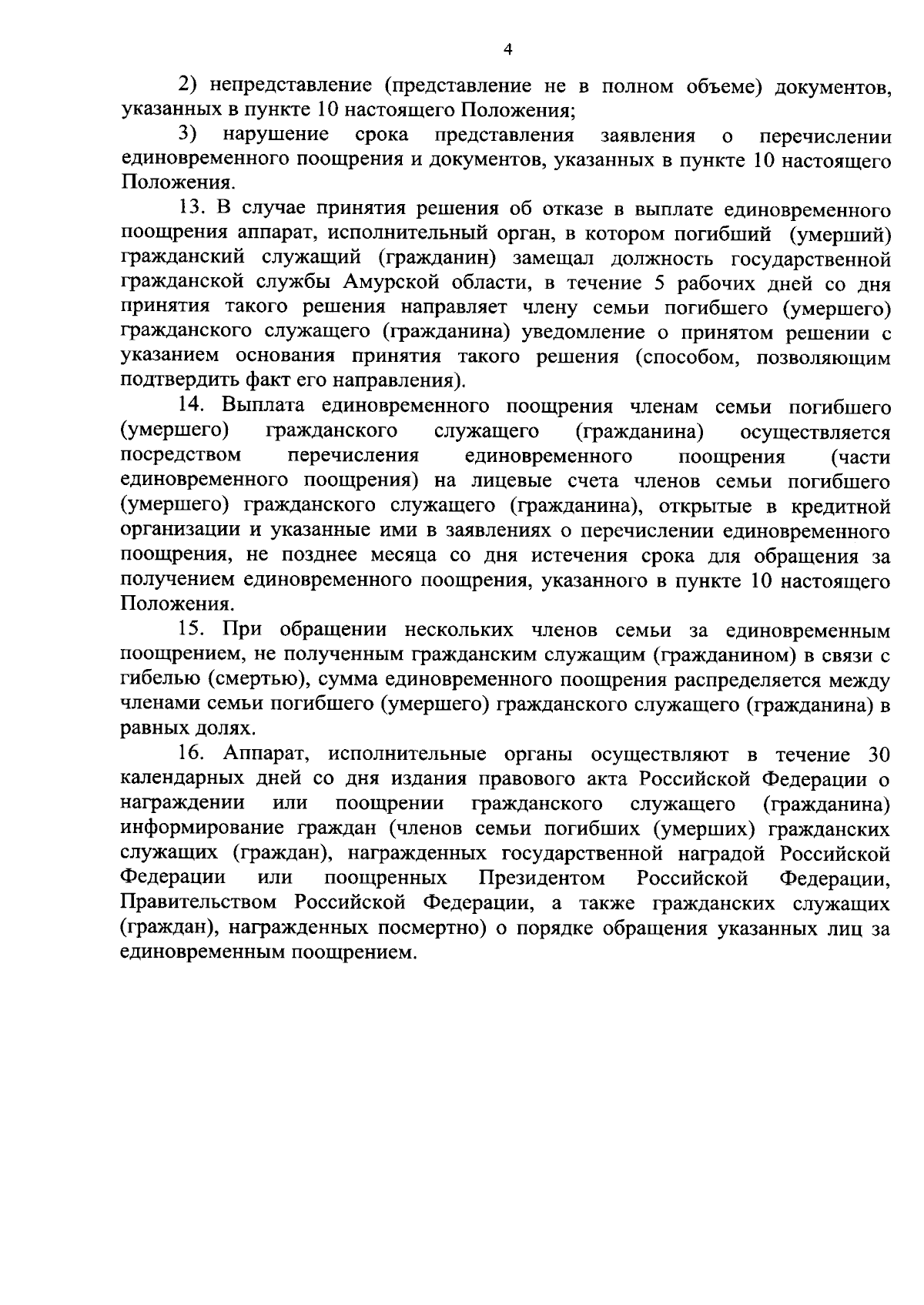 4

2) непредставление (представление не в полном объеме) документов, указанных в пункте 10 настоящего Положения;

3) нарушение срока представления заявления о перечислении единовременного поощрения и документов, указанных в пункте 10 настоящего Положения.

13. В случае принятия решения об отказе в выплате единовременного поощрения аппарат, исполнительный орган, в котором погибший (умерший) гражданский служащий (гражданин) замещал должность государственной гражданской службы Амурской области, в течение 5 рабочих дней со дня принятия такого решения направляет члену семьи погибшего (умершего) гражданского служащего (гражданина) уведомление о принятом решении с указанием основания принятия такого решения (способом, позволяющим подтвердить факт его направления).

14. Выплата единовременного поощрения членам семьи погибшего (умершего) гражданского служащего (гражданина) осуществляется посредством перечисления единовременного поощрения (части единовременного поощрения) на лицевые счета членов семьи погибшего (умершего) гражданского служащего (гражданина), открытые в кредитной организации и указанные ими в заявлениях о перечислении единовременного поощрения, не позднее месяца со дня истечения срока для обращения за получением единовременного поощрения, указанного в пункте 10 настоящего Положения.

15. При обращении нескольких членов семьи за единовременным поощрением, не полученным гражданским служащим (гражданином) в связи с гибелью (смертью), сумма единовременного поощрения распределяется между членами семьи погибшего (умершего) гражданского служащего (гражданина) в равных долях.

16. Аппарат, исполнительные органы осуществляют в течение 30 календарных дней со дня издания правового акта Российской Федерации о награждении или поощрении гражданского служащего (гражданина) информирование граждан (членов семьи погибших (умерших) гражданских служащих (граждан), награжденных государственной наградой Российской Федерации или поощренных Президентом Российской Федерации, Правительством Российской Федерации, а также гражданских служащих (граждан), награжденных посмертно) о порядке обращения указанных лиц за единовременным поощрением.